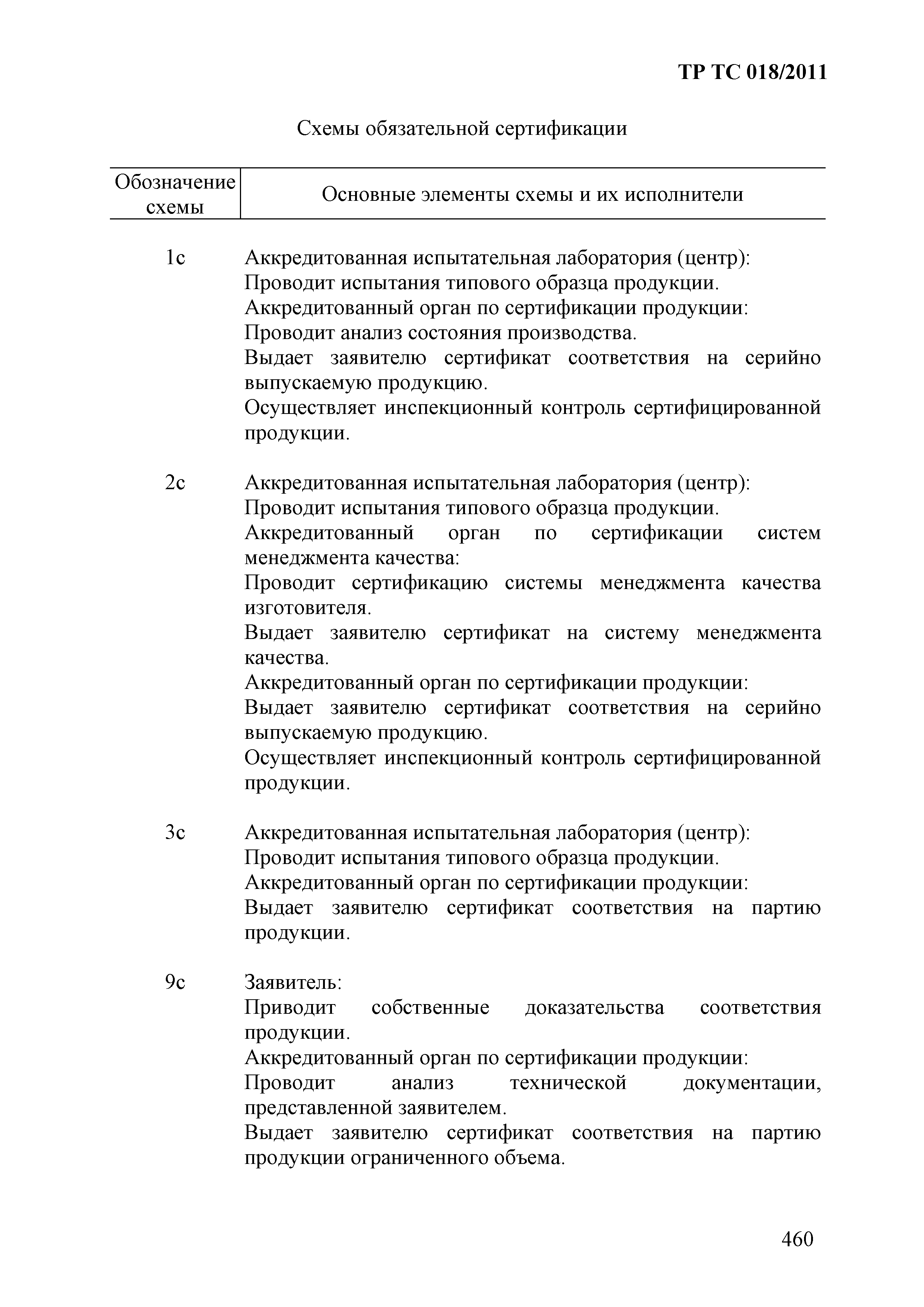 ТР ТС 018/2011

Схемы обязательной сертификации

| Обозначение схемы | Основные элементы схемы и их исполнители |
|---|---|
| 1с | Аккредитованная испытательная лаборатория (центр): Проводит испытания типового образца продукции. Аккредитованный орган по сертификации продукции: Проводит анализ состояния производства. Выдает заявителю сертификат соответствия на серийно выпускаемую продукцию. Осуществляет инспекционный контроль сертифицированной продукции. |
| 2с | Аккредитованная испытательная лаборатория (центр): Проводит испытания типового образца продукции. Аккредитованный орган по сертификации систем менеджмента качества: Проводит сертификацию системы менеджмента качества изготовителя. Выдает заявителю сертификат на систему менеджмента качества. Аккредитованный орган по сертификации продукции: Выдает заявителю сертификат соответствия на серийно выпускаемую продукцию. Осуществляет инспекционный контроль сертифицированной продукции. |
| 3с | Аккредитованная испытательная лаборатория (центр): Проводит испытания типового образца продукции. Аккредитованный орган по сертификации продукции: Выдает заявителю сертификат соответствия на партию продукции. |
| 9с | Заявитель: Приводит собственные доказательства соответствия продукции. Аккредитованный орган по сертификации продукции: Проводит анализ технической документации, представленной заявителем. Выдает заявителю сертификат соответствия на партию продукции ограниченного объема. |

460